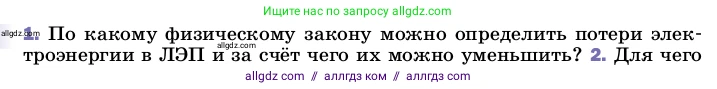 Ищите нас по запросу allgdz.com

allgdz.com

1. По какому физическому закону можно определить потери электроэнергии в ЛЭП и за счёт чего их можно уменьшить? 2. Для чего

allgdz com // аллгдз ком // аллгдз com